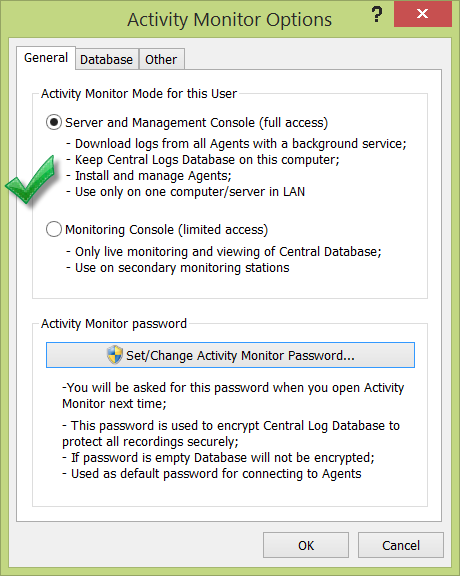 Activity Monitor Options

?

General Database Other

Activity Monitor Mode for this User

Server and Management Console (full access)

- Download logs from all Agents with a background service;
- Keep Central Logs Database on this computer;
- Install and manage Agents;
- Use only on one computer/server in LAN

Monitoring Console (limited access)

- Only live monitoring and viewing of Central Database;
- Use on secondary monitoring stations

Activity Monitor password

Set/Change Activity Monitor Password...

-You will be asked for this password when you open Activity Monitor next time;

- This password is used to encrypt Central Log Database to protect all recordings securely;
- If password is empty Database will not be encrypted;
- Used as default password for connecting to Agents

OK

Cancel